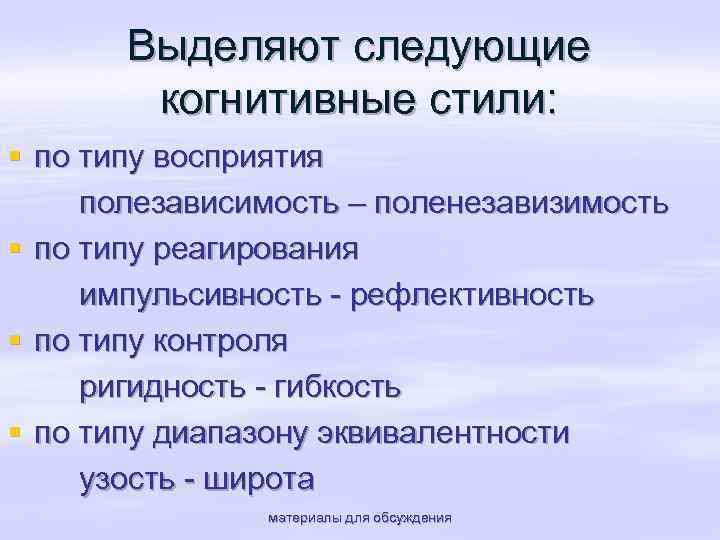 Выделяют следующие когнитивные стили:

• по типу восприятия
полезависимость – поленезавизимость

• по типу реагирования
импульсивность - рефлективность

• по типу контроля
ригидность - гибкость

• по типу диапазону эквивалентности
узость - широта

материалы для обсуждения